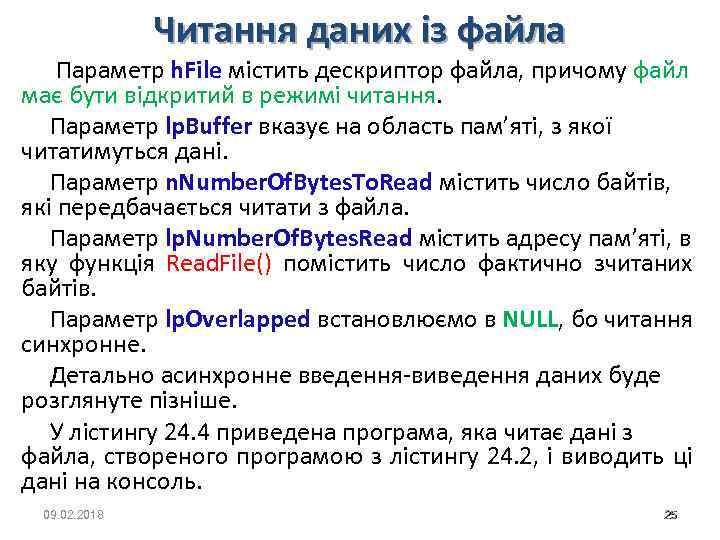 Читання даних із файла

Параметр hFile містить дескриптор файла, причому файл має бути відкритий в режимі читання.

Параметр lpBuffer вказує на область пам'яті, з якої читатимуться дані.

Параметр nNumberOfBytesToRead містить число байтів, які передбачається читати з файла.

Параметр lpNumberOfBytesRead містить адресу пам'яті, в яку функція ReadFile() помістить число фактично зчитаних байтів.

Параметр lpOverlapped встановлюємо в NULL, бо читання синхронне.

Детально асинхронне введення-виведення даних буде розглянуте пізніше.

У лістингу 24.4 приведена програма, яка читає дані з файла, створеного програмою з лістингу 24.2, і виводить ці дані на консоль.

09.02.2018

25